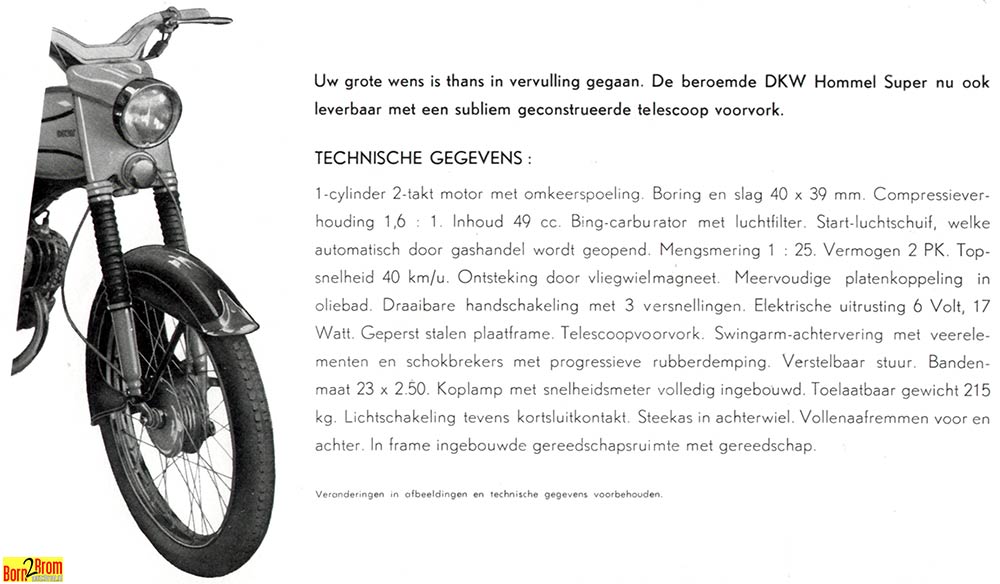 Uw grote wens is thans in vervulling gegaan. De beroemde DKW Hommel Super nu ook leverbaar met een subliem geconstrueerde telescoop voorvork.

TECHNISCHE GEGEVENS :

1-cylinder 2-takt motor met omkeerspoeling. Boring en slag 40 x 39 mm. Compressieverhouding 1,6 : 1. Inhoud 49 cc. Bing-carburator met luchtfilter. Start-luchtschuif, welke automatisch door gashandel wordt geopend. Mengsmering 1 : 25. Vermogen 2 PK. Topsnelheid 40 km/u. Ontsteking door vliegwielmagneet. Meervoudige platenkoppeling in oliebad. Draaibare handschakeling met 3 versnellingen. Elektrische uitrusting 6 Volt, 17 Watt. Geperst stalen plaatframe. Telescoopvoorvork. Swingarm-achtervering met veerelementen en schokbrekers met progressieve rubberdemping. Verstelbaar stuur. Bandenmaat 23 x 2.50. Koplamp met snelheidsmeter volledig ingebouwd. Toelaatbaar gewicht 215 kg. Lichtschakeling tevens kortsluitkontakt. Steekas in achterwiel. Vollenaafremmen voor en achter. In frame ingebouwde gereedschapsruimte met gereedschap.

Veranderingen in afbeeldingen en technische gegevens voorbehouden.

Born2Brom